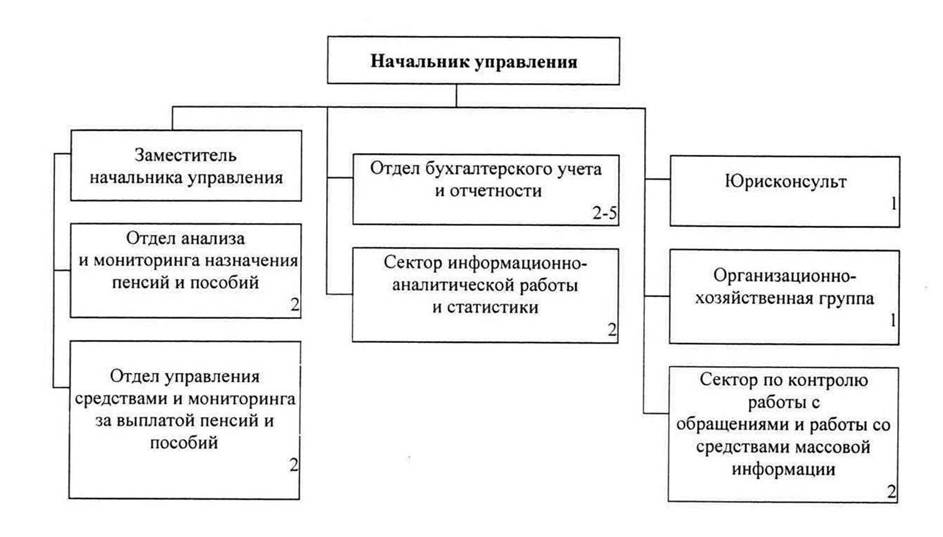 Начальник управления

Заместитель начальника управления

Отдел анализа и мониторинга назначения пенсий и пособий
2

Отдел управления средствами и мониторинга за выплатой пенсий и пособий
2

Отдел бухгалтерского учета и отчетности
2-5

Сектор информационно-аналитической работы и статистики
2

Юрисконсульт
1

Организационно-хозяйственная группа
1

Сектор по контролю работы с обращениями и работы со средствами массовой информации
2